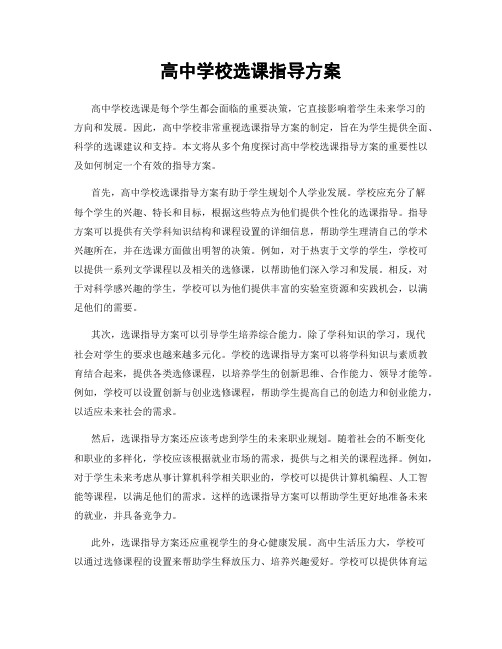 高中学校选课指导方案

高中学校选课是每个学生都会面临的重要决策，它直接影响着学生未来学习的方向和发展。因此，高中学校非常重视选课指导方案的制定，旨在为学生提供全面、科学的选课建议和支持。本文将从多个角度探讨高中学校选课指导方案的重要性以及如何制定一个有效的指导方案。

首先，高中学校选课指导方案有助于学生规划个人学业发展。学校应充分了解每个学生的兴趣、特长和目标，根据这些特点为他们提供个性化的选课指导。指导方案可以提供有关学科知识结构和课程设置的详细信息，帮助学生理清自己的学术兴趣所在，并在选课方面做出明智的决策。例如，对于热衷于文学的学生，学校可以提供一系列文学课程以及相关的选修课，以帮助他们深入学习和发展。相反，对于对科学感兴趣的学生，学校可以为他们提供丰富的实验室资源和实践机会，以满足他们的需要。

其次，选课指导方案可以引导学生培养综合能力。除了学科知识的学习，现代社会对学生的要求也越来越多元化。学校的选课指导方案可以将学科知识与素质教育结合起来，提供各类选修课程，以培养学生的创新思维、合作能力、领导才能等。例如，学校可以设置创新与创业选修课程，帮助学生提高自己的创造力和创业能力，以适应未来社会的需求。

然后，选课指导方案还应该考虑到学生的未来职业规划。随着社会的不断变化和职业的多样化，学校应该根据就业市场的需求，提供与之相关的课程选择。例如，对于学生未来考虑从事计算机科学相关职业的，学校可以提供计算机编程、人工智能等课程，以满足他们的需求。这样的选课指导方案可以帮助学生更好地准备未来的就业，并具备竞争力。

此外，选课指导方案还应重视学生的身心健康发展。高中生活压力大，学校可以通过选修课程的设置来帮助学生释放压力、培养兴趣爱好。学校可以提供体育运